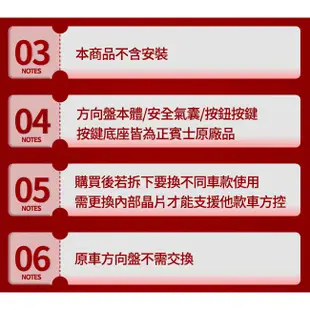 03
NOTES
本商品不含安裝

04
NOTES
方向盤本體/安全氣囊/按鈕按鍵
按鍵底座皆為正賓士原廠品

05
NOTES
購買後若拆下要換不同車款使用
需更換內部晶片才能支援他款車方控

06
NOTES
原車方向盤不需交換